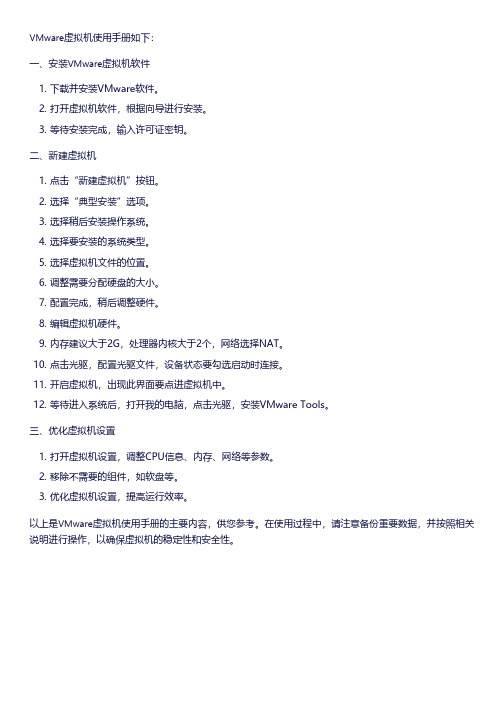 VMware虚拟机使用手册如下:

一、安装VMware虚拟机软件

1. 下载并安装VMware软件。
2. 打开虚拟机软件，根据向导进行安装。
3. 等待安装完成，输入许可证密钥。

二、新建虚拟机

1. 点击“新建虚拟机”按钮。
2. 选择“典型安装”选项。
3. 选择稍后安装操作系统。
4. 选择要安装的系统类型。
5. 选择虚拟机文件的位置。
6. 调整需要分配硬盘的大小。
7. 配置完成，稍后调整硬件。
8. 编辑虚拟机硬件。
9. 内存建议大于2G，处理器内核大于2个，网络选择NAT。
10. 点击光驱，配置光驱文件，设备状态要勾选启动时连接。
11. 开启虚拟机，出现此界面要点进虚拟机中。
12. 等待进入系统后，打开我的电脑，点击光驱，安装VMware Tools。

三、优化虚拟机设置

1. 打开虚拟机设置，调整CPU信息、内存、网络等参数。
2. 移除不需要的组件，如软盘等。
3. 优化虚拟机设置，提高运行效率。

以上是VMware虚拟机使用手册的主要内容，供您参考。在使用过程中，请注意备份重要数据，并按照相关说明进行操作，以确保虚拟机的稳定性和安全性。